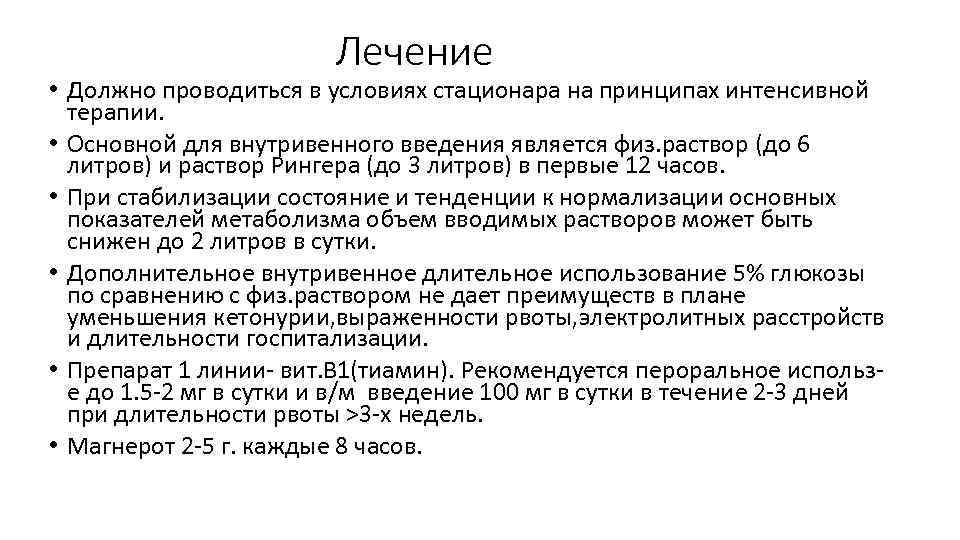 Лечение

• Должно проводиться в условиях стационара на принципах интенсивной терапии.

• Основной для внутривенного введения является физ.раствор (до 6 литров) и раствор Рингера (до 3 литров) в первые 12 часов.

• При стабилизации состояние и тенденции к нормализации основных показателей метаболизма объем вводимых растворов может быть снижен до 2 литров в сутки.

• Дополнительное внутривенное длительное использование 5% глюкозы по сравнению с физ.раствором не дает преимуществ в плане уменьшения кетонурии,выраженности рвоты,электролитных расстройств и длительности госпитализации.

• Препарат 1 линии- вит.В1(тиамин). Рекомендуется пероральное использ-е до 1.5-2 мг в сутки и в/м введение 100 мг в сутки в течение 2-3 дней при длительности рвоты >3-х недель.

• Магнерот 2-5 г. каждые 8 часов.